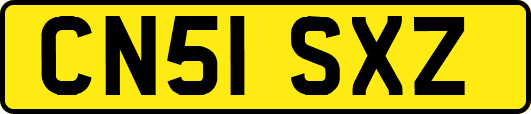 CN51 SXZ